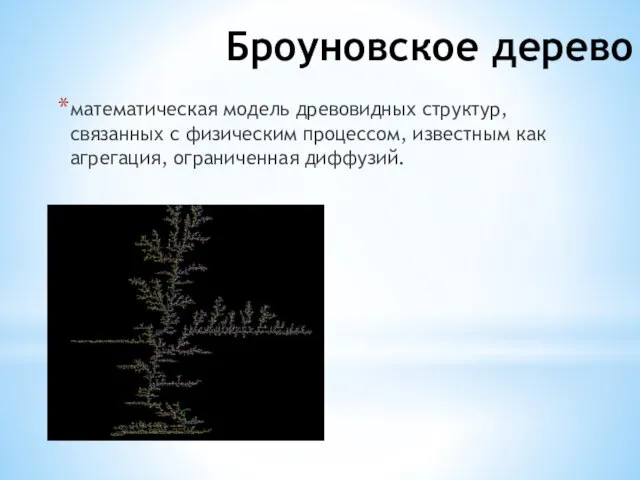 Броуновское дерево

*математическая модель древовидных структур, связанных с физическим процессом, известным как агрегация, ограниченная диффузий.